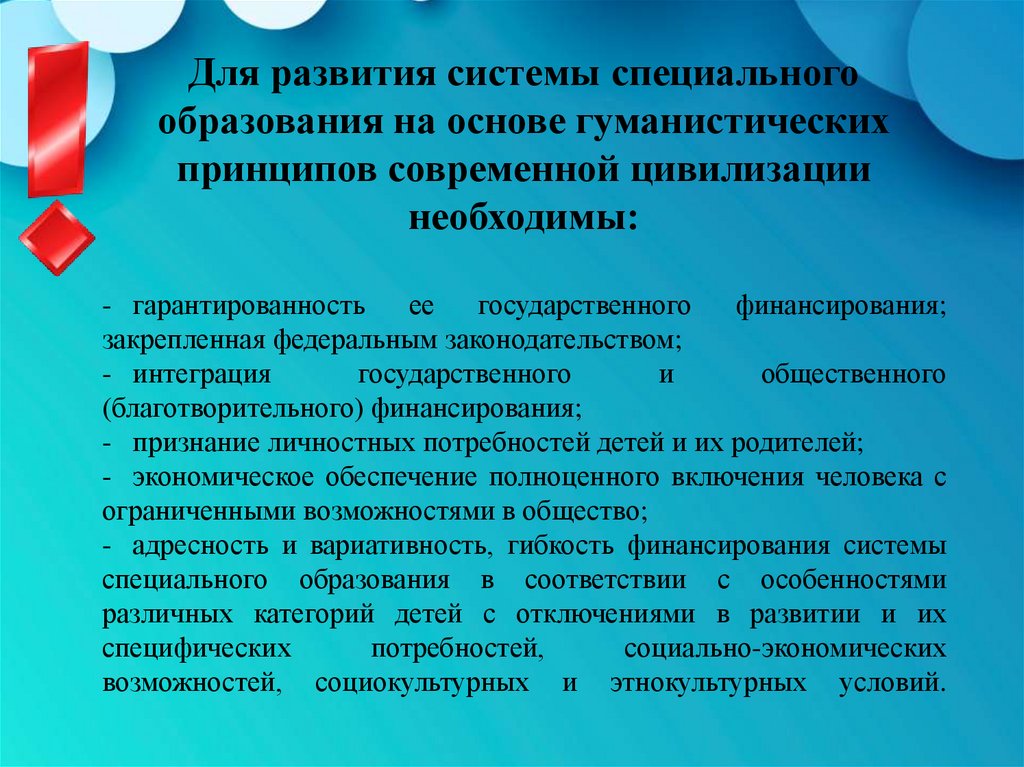 Для развития системы специального образования на основе гуманистических принципов современной цивилизации необходимы:

- гарантированность ее государственного финансирования; закрепленная федеральным законодательством;
- интеграция государственного и общественного (благотворительного) финансирования;
- признание личностных потребностей детей и их родителей;
- экономическое обеспечение полноценного включения человека с ограниченными возможностями в общество;
- адресность и вариативность, гибкость финансирования системы специального образования в соответствии с особенностями различных категорий детей с отключениями в развитии и их специфических потребностей, социально-экономических возможностей, социокультурных и этнокультурных условий.